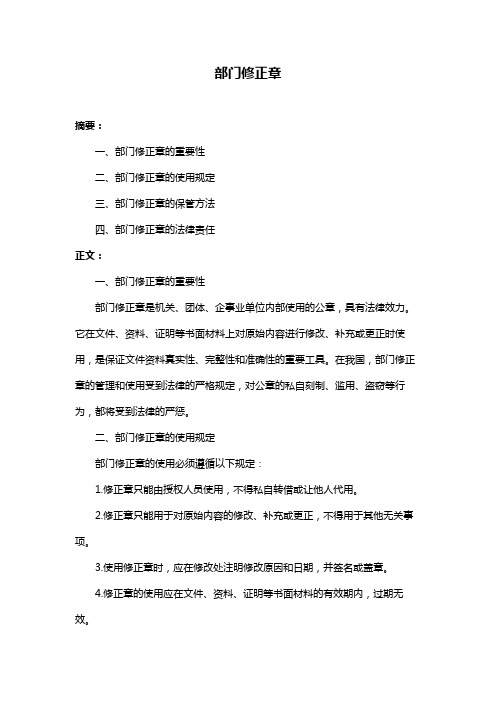 部门修正章

摘要：

一、部门修正章的重要性

二、部门修正章的使用规定

三、部门修正章的保管方法

四、部门修正章的法律责任

正文：

一、部门修正章的重要性

部门修正章是机关、团体、企事业单位内部使用的公章，具有法律效力。它在文件、资料、证明等书面材料上对原始内容进行修改、补充或更正时使用，是保证文件资料真实性、完整性和准确性的重要工具。在我国，部门修正章的管理和使用受到法律的严格规定，对公章的私自刻制、滥用、盗窃等行为，都将受到法律的严惩。

二、部门修正章的使用规定

部门修正章的使用必须遵循以下规定：

1.修正章只能由授权人员使用，不得私自转借或让他人代用。

2.修正章只能用于对原始内容的修改、补充或更正，不得用于其他无关事项。

3.使用修正章时，应在修改处注明修改原因和日期，并签名或盖章。

4.修正章的使用应在文件、资料、证明等书面材料的有效期内，过期无效。